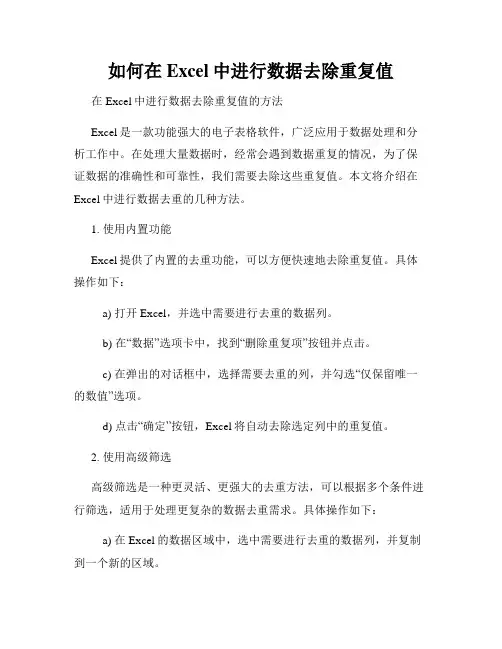 如何在 Excel 中进行数据去除重复值

在 Excel 中进行数据去除重复值的方法

Excel 是一款功能强大的电子表格软件，广泛应用于数据处理和分析工作中。在处理大量数据时，经常会遇到数据重复的情况，为了保证数据的准确性和可靠性，我们需要去除这些重复值。本文将介绍在 Excel 中进行数据去重的几种方法。

1. 使用内置功能

Excel 提供了内置的去重功能，可以方便快速地去除重复值。具体操作如下：

a) 打开 Excel，并选中需要进行去重的数据列。

b) 在“数据”选项卡中，找到“删除重复项”按钮并点击。

c) 在弹出的对话框中，选择需要去重的列，并勾选“仅保留唯一的数值”选项。

d) 点击“确定”按钮，Excel 将自动去除选定列中的重复值。

2. 使用高级筛选

高级筛选是一种更灵活、更强大的去重方法，可以根据多个条件进行筛选，适用于处理更复杂的数据去重需求。具体操作如下：

a) 在 Excel 的数据区域中，选中需要进行去重的数据列，并复制到一个新的区域。